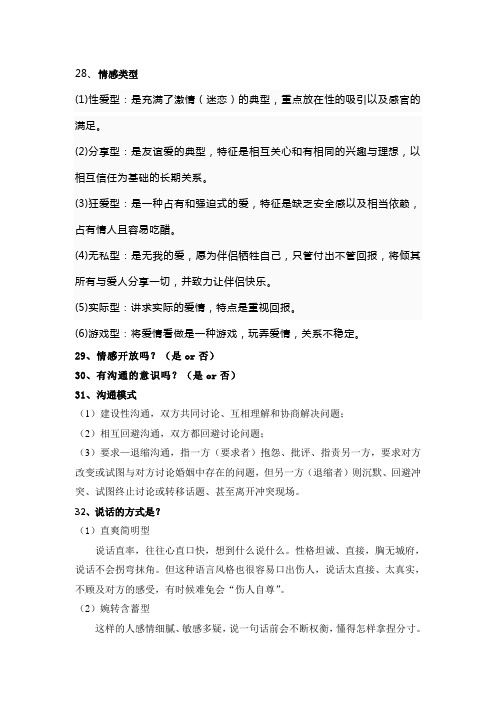 28、情感类型

(1)性爱型：是充满了激情（迷恋）的典型，重点放在性的吸引以及感官的满足。

(2)分享型：是友谊爱的典型，特征是相互关心和有相同的兴趣与理想，以相互信任为基础的长期关系。

(3)狂爱型：是一种占有和强迫式的爱，特征是缺乏安全感以及相当依赖，占有情人且容易吃醋。

(4)无私型：是无我的爱，愿为伴侣牺牲自己，只管付出不管回报，将倾其所有与爱人分享一切，并致力让伴侣快乐。

(5)实际型：讲求实际的爱情，特点是重视回报。

(6)游戏型：将爱情看做是一种游戏，玩弄爱情，关系不稳定。

29、情感开放吗？（是 or 否）

30、有沟通的意识吗？（是 or 否）

31、沟通模式

（1）建设性沟通，双方共同讨论、互相理解和协商解决问题；

（2）相互回避沟通，双方都回避讨论问题；

（3）要求—退缩沟通，指一方（要求者）抱怨、批评、指责另一方，要求对方改变或试图与对方讨论婚姻中存在的问题，但另一方（退缩者）则沉默、回避冲突、试图终止讨论或转移话题、甚至离开冲突现场。

32、说话的方式是？

（1）直爽简明型

说话直率，往往心直口快，想到什么说什么。性格坦诚、直接，胸无城府，说话不会拐弯抹角。但这种语言风格也很容易口出伤人，说话太直接、太真实，不顾及对方的感受，有时候难免会“伤人自尊”。

（2）婉转含蓄型

这样的人感情细腻、敏感多疑，说一句话前会不断权衡，懂得怎样拿捏分寸。